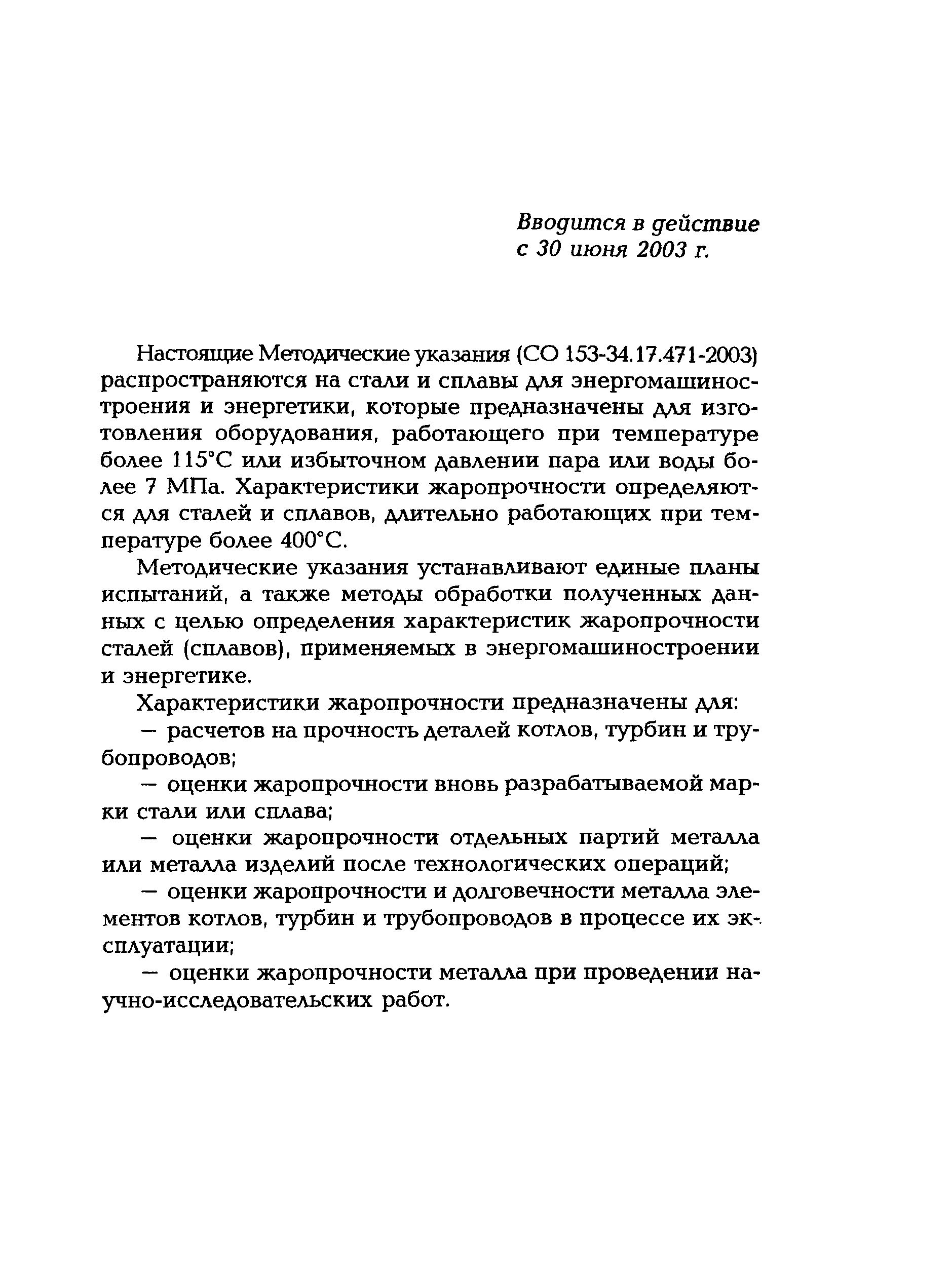 Вводится в действие
с 30 июня 2003 г.

Настоящие Методические указания (СО 153-34.17.471-2003) распространяются на стали и сплавы для энергомашиностроения и энергетики, которые предназначены для изготовления оборудования, работающего при температуре более 115°С или избыточном давлении пара или воды более 7 МПа. Характеристики жаропрочности определяются для сталей и сплавов, длительно работающих при температуре более 400°С.

Методические указания устанавливают единые планы испытаний, а также методы обработки полученных данных с целью определения характеристик жаропрочности сталей (сплавов), применяемых в энергомашиностроении и энергетике.

Характеристики жаропрочности предназначены для:

— расчетов на прочность деталей котлов, турбин и трубопроводов;

— оценки жаропрочности вновь разрабатываемой марки стали или сплава;

— оценки жаропрочности отдельных партий металла или металла изделий после технологических операций;

— оценки жаропрочности и долговечности металла элементов котлов, турбин и трубопроводов в процессе их эксплуатации;

— оценки жаропрочности металла при проведении научно-исследовательских работ.